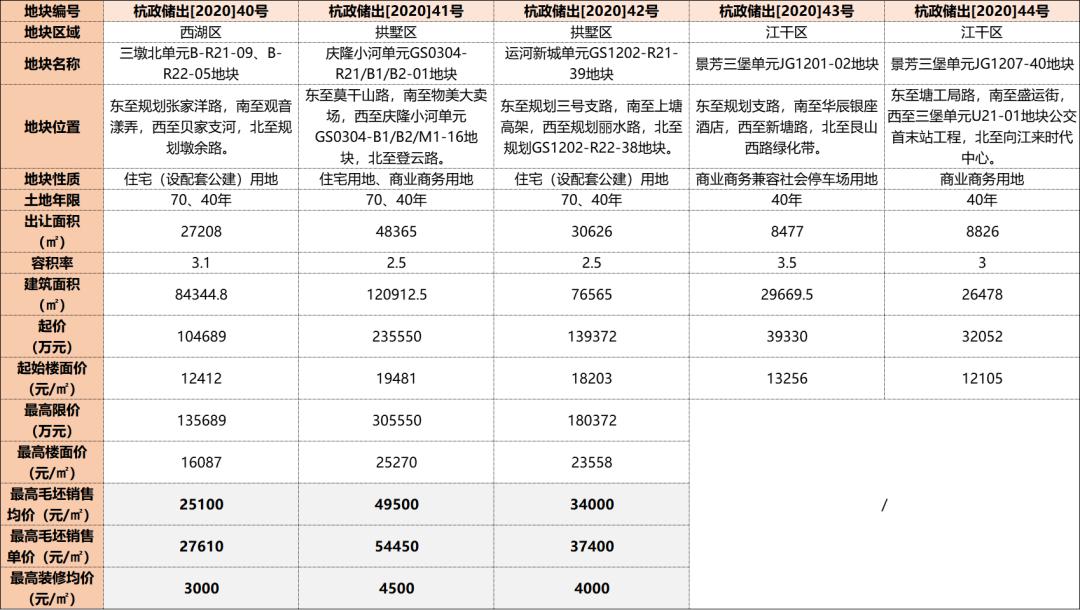 | 地块编号 | 杭政储出[2020]40号 | 杭政储出[2020]41号 | 杭政储出[2020]42号 | 杭政储出[2020]43号 | 杭政储出[2020]44号 |
|---|---|---|---|---|---|
| 地块区域 | 西湖区 | 拱墅区 | 拱墅区 | 江干区 | 江干区 |
| 地块名称 | 三墩北单元B-R21-09、B-R22-05地块 | 庆隆小河单元GS0304-R21/B1/B2-01地块 | 运河新城单元GS1202-R21-39地块 | 景芳三堡单元JG1201-02地块 | 景芳三堡单元JG1207-40地块 |
| 地块位置 | 东至规划张家洋路，南至观音漾弄，西至贝家支河，北至规划墩余路。 | 东至莫干山路，南至物美大卖场，西至庆隆小河单元GS0304-B1/B2/M1-16地块，北至登云路。 | 东至规划三号支路，南至上塘高架，西至规划丽水路，北至规划GS1202-R22-38地块。 | 东至规划支路，南至华辰银座酒店，西至新塘路，北至艮山西路绿化带。 | 东至塘工局路，南至盛运街，西至三堡单元U21-01地块公交首末站工程，北至向江来时代中心。 |
| 地块性质 | 住宅（设配套公建）用地 | 住宅用地、商业商务用地 | 住宅（设配套公建）用地 | 商业商务兼容社会停车场用地 | 商业商务用地 |
| 土地年限 | 70、40年 | 70、40年 | 70、40年 | 40年 | 40年 |
| 出让面积（㎡） | 27208 | 48365 | 30626 | 8477 | 8826 |
| 容积率 | 3.1 | 2.5 | 2.5 | 3.5 | 3 |
| 建筑面积（㎡） | 84344.8 | 120912.5 | 76565 | 29669.5 | 26478 |
| 起价（万元） | 104689 | 235550 | 139372 | 39330 | 32052 |
| 起始楼面价（元/㎡） | 12412 | 19481 | 18203 | 13256 | 12105 |
| 最高限价（万元） | 135689 | 305550 | 180372 | / | |
| 最高楼面价（元/㎡） | 16087 | 25270 | 23558 | | |
| 最高毛坯销售均价（元/㎡） | 25100 | 49500 | 34000 | | |
| 最高毛坯销售单价（元/㎡） | 27610 | 54450 | 37400 | | |
| 最高装修均价（元/㎡） | 3000 | 4500 | 4000 | | |